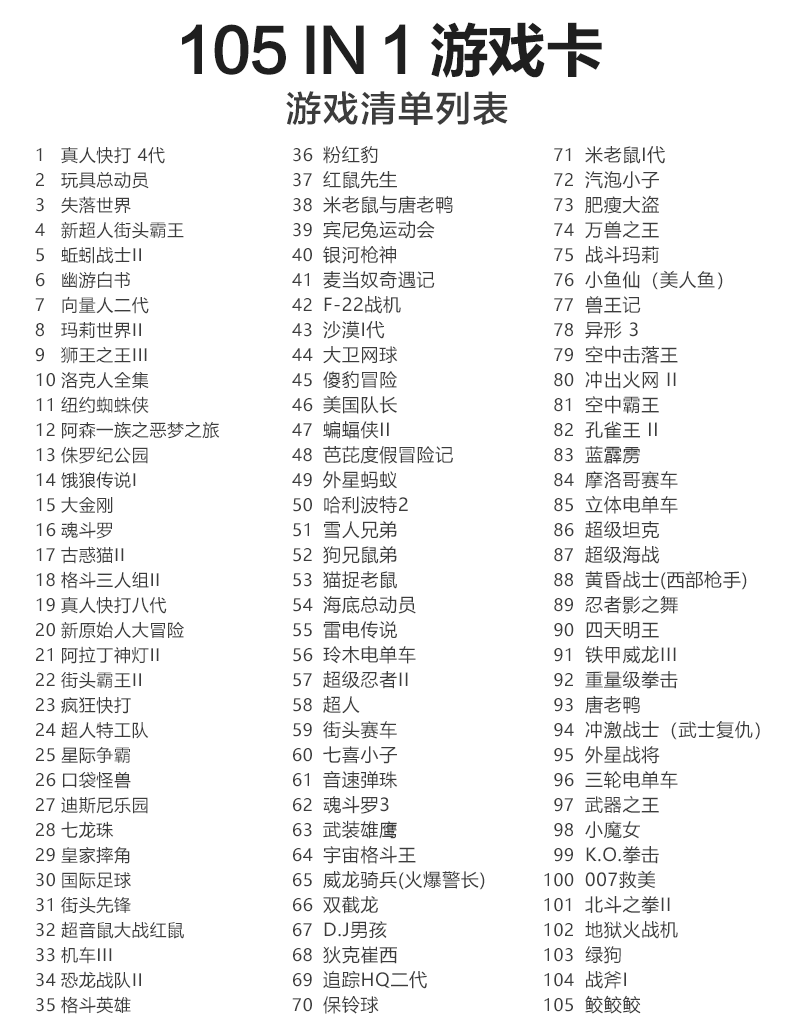 105 IN 1 游戏卡
游戏清单列表

1 真人快打 4代
2 玩具总动员
3 失落世界
4 新超人街头霸王
5 蚯蚓战士II
6 幽游白书
7 向量人二代
8 玛莉世界II
9 狮王之王III
10 洛克人全集
11 纽约蜘蛛侠
12 阿森一族之恶梦之旅
13 侏罗纪公园
14 饿狼传说I
15 大金刚
16 魂斗罗
17 古惑猫II
18 格斗三人组II
19 真人快打八代
20 新原始人大冒险
21 阿拉丁神灯II
22 街头霸王II
23 疯狂快打
24 超人特工队
25 星际争霸
26 口袋怪兽
27 迪斯尼乐园
28 七龙珠
29 皇家摔角
30 国际足球
31 街头先锋
32 超音鼠大战红鼠
33 机车III
34 恐龙战队II
35 格斗英雄

36 粉红豹
37 红鼠先生
38 米老鼠与唐老鸭
39 宾尼兔运动会
40 银河枪神
41 麦当奴奇遇记
42 F-22战机
43 沙漠I代
44 大卫网球
45 傻豹冒险
46 美国队长
47 蝙蝠侠II
48 芭芘度假冒险记
49 外星蚂蚁
50 哈利波特2
51 雪人兄弟
52 狗兄鼠弟
53 猫捉老鼠
54 海底总动员
55 雷电传说
56 玲木电单车
57 超级忍者II
58 超人
59 街头赛车
60 七喜小子
61 音速弹珠
62 魂斗罗3
63 武装雄鹰
64 宇宙格斗王
65 威龙骑兵(火爆警长)
66 双截龙
67 D.J男孩
68 狄克崔西
69 追踪HQ二代
70 保铃球

71 米老鼠I代
72 汽泡小子
73 肥瘦大盗
74 万兽之王
75 战斗玛莉
76 小鱼仙（美人鱼）
77 兽王记
78 异形 3
79 空中击落王
80 冲出火网 II
81 空中霸王
82 孔雀王 II
83 蓝霹雳
84 摩洛哥赛车
85 立体电单车
86 超级坦克
87 超级海战
88 黄昏战士(西部枪手)
89 忍者影之舞
90 四天明王
91 铁甲威龙III
92 重量级拳击
93 唐老鸭
94 冲激战士（武士复仇）
95 外星战将
96 三轮电单车
97 武器之王
98 小魔女
99 K.O.拳击
100 007救美
101 北斗之拳II
102 地狱火战机
103 绿狗
104 战斧I
105 鲛鲛鲛